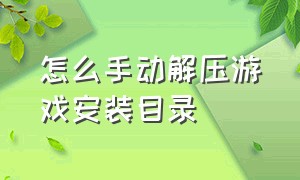 怎么手动解压游戏安装目录